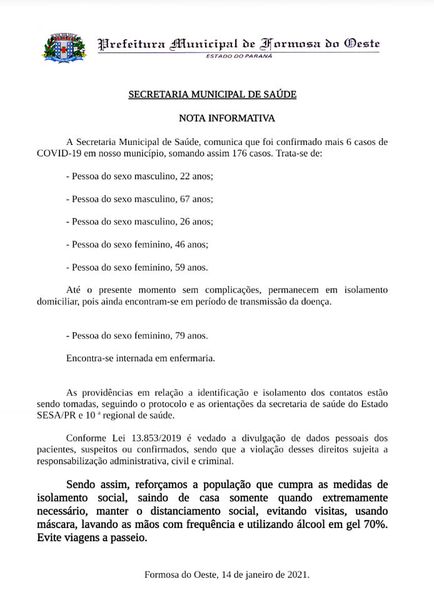 Prefeitura Municipal de Formosa do Oeste
ESTADO DO PARANÁ

SECRETARIA MUNICIPAL DE SAÚDE

NOTA INFORMATIVA

A Secretaria Municipal de Saúde, comunica que foi confirmado mais 6 casos de COVID-19 em nosso município, somando assim 176 casos. Trata-se de:

- Pessoa do sexo masculino, 22 anos;

- Pessoa do sexo masculino, 67 anos;

- Pessoa do sexo masculino, 26 anos;

- Pessoa do sexo feminino, 46 anos;

- Pessoa do sexo feminino, 59 anos.

Até o presente momento sem complicações, permanecem em isolamento domiciliar, pois ainda encontram-se em período de transmissão da doença.

- Pessoa do sexo feminino, 79 anos.

Encontra-se internada em enfermaria.

As providências em relação a identificação e isolamento dos contatos estão sendo tomadas, seguindo o protocolo e as orientações da secretaria de saúde do Estado SESA/PR e 10 ª regional de saúde.

Conforme Lei 13.853/2019 é vedado a divulgação de dados pessoais dos pacientes, suspeitos ou confirmados, sendo que a violação desses direitos sujeita a responsabilização administrativa, civil e criminal.

Sendo assim, reforçamos a população que cumpra as medidas de isolamento social, saindo de casa somente quando extremamente necessário, manter o distanciamento social, evitando visitas, usando máscara, lavando as mãos com frequência e utilizando álcool em gel 70%. Evite viagens a passeio.

Formosa do Oeste, 14 de janeiro de 2021.